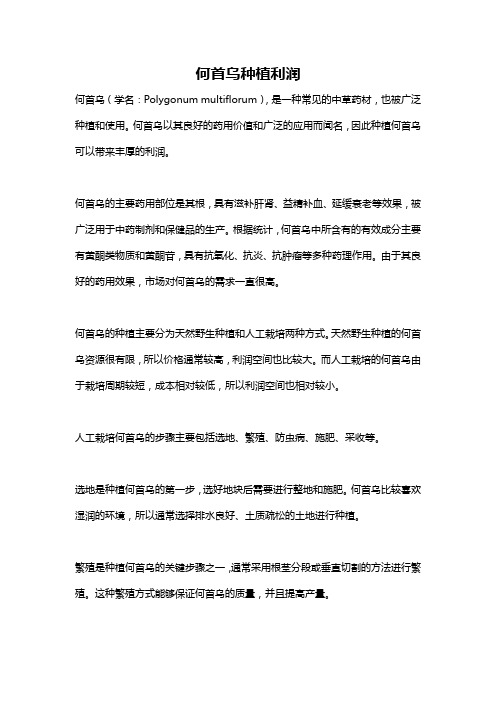 何首乌种植利润

何首乌（学名：Polygonum multiflorum），是一种常见的中草药材，也被广泛种植和使用。何首乌以其良好的药用价值和广泛的应用而闻名，因此种植何首乌可以带来丰厚的利润。

何首乌的主要药用部位是其根，具有滋补肝肾、益精补血、延缓衰老等效果，被广泛用于中药制剂和保健品的生产。根据统计，何首乌中所含有的有效成分主要有黄酮类物质和黄酮苷，具有抗氧化、抗炎、抗肿瘤等多种药理作用。由于其良好的药用效果，市场对何首乌的需求一直很高。

何首乌的种植主要分为天然野生种植和人工栽培两种方式。天然野生种植的何首乌资源很有限，所以价格通常较高，利润空间也比较大。而人工栽培的何首乌由于栽培周期较短，成本相对较低，所以利润空间也相对较小。

人工栽培何首乌的步骤主要包括选地、繁殖、防虫病、施肥、采收等。

选地是种植何首乌的第一步，选好地块后需要进行整地和施肥。何首乌比较喜欢湿润的环境，所以通常选择排水良好、土质疏松的土地进行种植。

繁殖是种植何首乌的关键步骤之一，通常采用根茎分段或垂直切割的方法进行繁殖。这种繁殖方式能够保证何首乌的质量，并且提高产量。